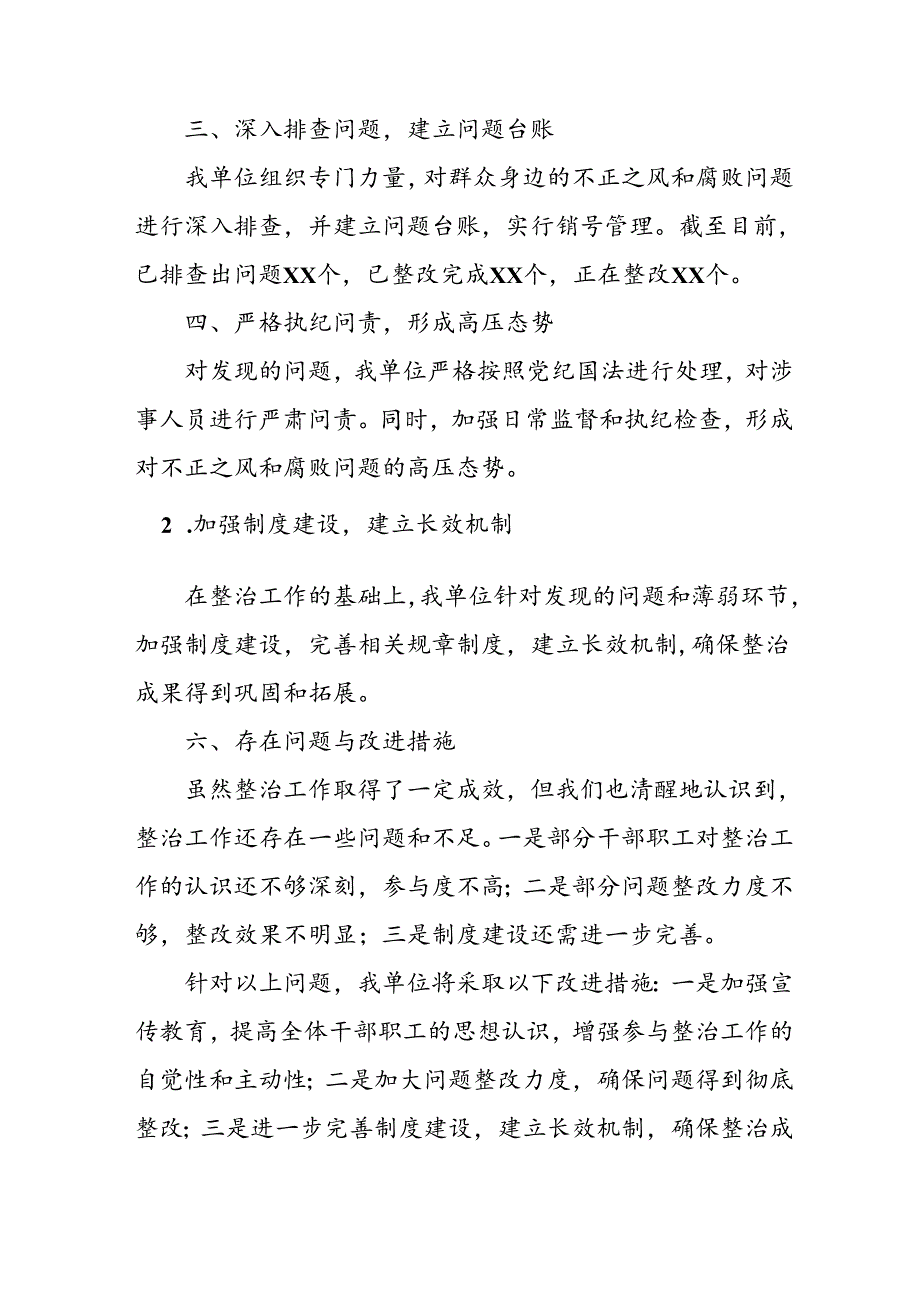 三、深入排查问题，建立问题台账

我单位组织专门力量，对群众身边的不正之风和腐败问题进行深入排查，并建立问题台账，实行销号管理。截至目前，已排查出问题XX个，已整改完成XX个，正在整改XX个。

四、严格执纪问责，形成高压态势

对发现的问题，我单位严格按照党纪国法进行处理，对涉事人员进行严肃问责。同时，加强日常监督和执纪检查，形成对不正之风和腐败问题的高压态势。

2 .加强制度建设，建立长效机制

在整治工作的基础上，我单位针对发现的问题和薄弱环节，加强制度建设，完善相关规章制度，建立长效机制，确保整治成果得到巩固和拓展。

六、存在问题与改进措施

虽然整治工作取得了一定成效，但我们也清醒地认识到，整治工作还存在一些问题和不足。一是部分干部职工对整治工作的认识还不够深刻，参与度不高；二是部分问题整改力度不够，整改效果不明显；三是制度建设还需进一步完善。

针对以上问题，我单位将采取以下改进措施：一是加强宣传教育，提高全体干部职工的思想认识，增强参与整治工作的自觉性和主动性；二是加大问题整改力度，确保问题得到彻底整改；三是进一步完善制度建设，建立长效机制，确保整治成